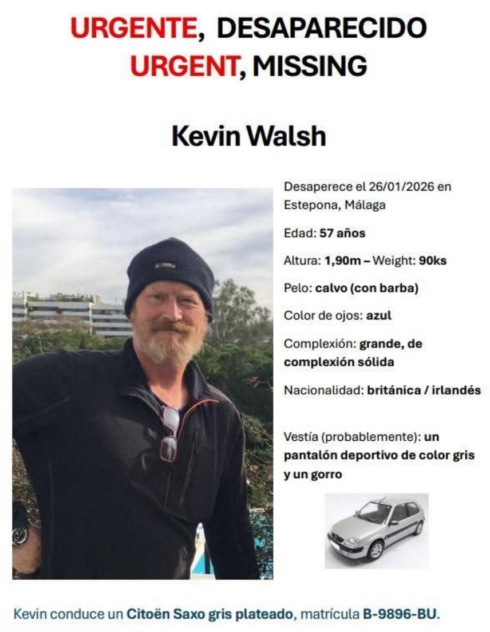 URGENTE, DESAPARECIDO
URGENT, MISSING

Kevin Walsh

Desaperece el 26/01/2026 en Estepona, Málaga

Edad: 57 años

Altura: 1,90m – Weight: 90ks

Pelo: calvo (con barba)

Color de ojos: azul

Complexión: grande, de complexión sólida

Nacionalidad: británica / irlandés

Vestía (probablemente): un pantalón deportivo de color gris y un gorro

Kevin conduce un Citoën Saxo gris plateado, matrícula B-9896-BU.